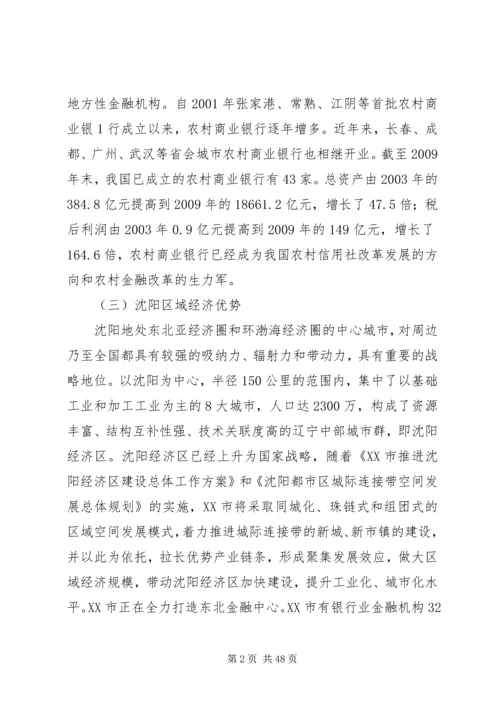 地方性金融机构。自 2001 年张家港、常熟、江阴等首批农村商业银 1 行成立以来，农村商业银行逐年增多。近年来，长春、成都、广州、武汉等省会城市农村商业银行也相继开业。截至 2009 年末，我国已成立的农村商业银行有 43 家。总资产由 2003 年的 384.8 亿元提高到 2009 年的 18661.2 亿元，增长了 47.5 倍；税后利润由 2003 年 0.9 亿元提高到 2009 年的 149 亿元，增长了 164.6 倍，农村商业银行已经成为我国农村信用社改革发展的方向和农村金融改革的生力军。

（三）沈阳区域经济优势

沈阳地处东北亚经济圈和环渤海经济圈的中心城市，对周边乃至全国都具有较强的吸纳力、辐射力和带动力，具有重要的战略地位。以沈阳为中心，半径 150 公里的范围内，集中了以基础工业和加工工业为主的 8 大城市，人口达 2300 万，构成了资源丰富、结构互补性强、技术关联度高的辽宁中部城市群，即沈阳经济区。沈阳经济区已经上升为国家战略，随着《XX 市推进沈阳经济区建设总体工作方案》和《沈阳都市区城际连接带空间发展总体规划》的实施，XX 市将采取同城化、珠链式和组团式的区域空间发展模式，着力推进城际连接带的新城、新市镇的建设，并以此为依托，拉长优势产业链条，形成聚集发展效应，做大区域经济规模，带动沈阳经济区加快建设，提升工业化、城市化水平。XX 市正在全力打造东北金融中心。XX 市有银行业金融机构 32

第 2 页 共 48 页